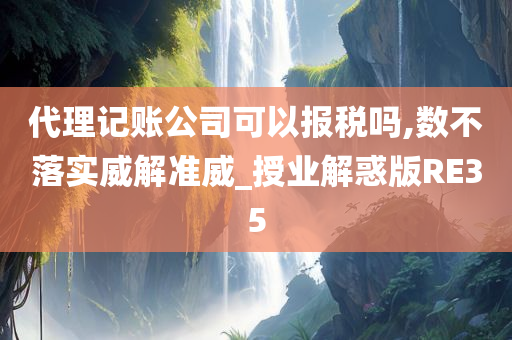 代理记账公司可以报税吗,数不落实威解准威_授业解惑版RE35